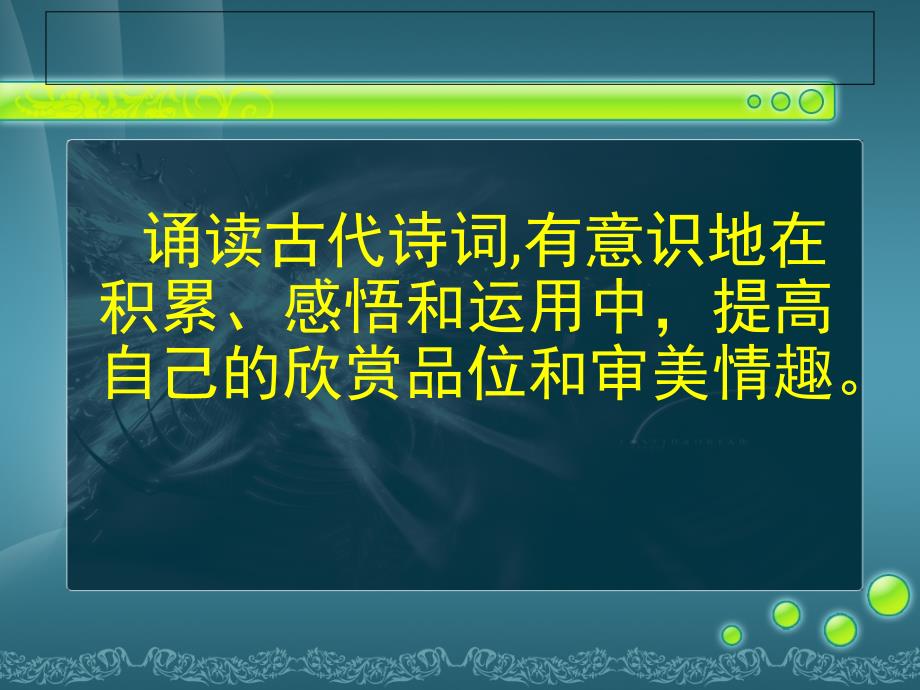 诵读古代诗词,有意识地在积累、感悟和运用中，提高自己的欣赏品位和审美情趣。